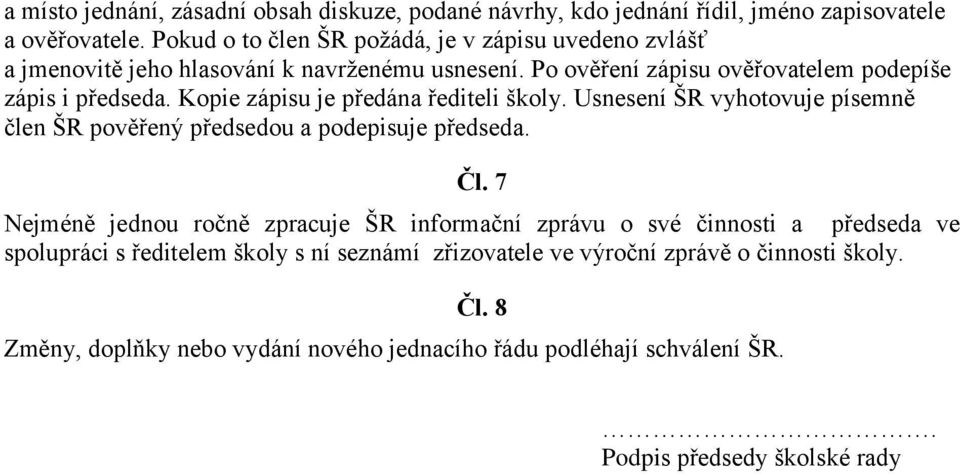 a místo jednání, zásadní obsah diskuze, podané návrhy, kdo jednání řídil, jméno zapisovatele a ověřovatele. Pokud o to člen ŠR požádá, je v zápisu uvedeno zvlášť a jmenovitě jeho hlasování k navrženému usnesení. Po ověření zápisu ověřovatelem podepíše zápis i předseda. Kopie zápisu je předána řediteli školy. Usnesení ŠR vyhotovuje písemně člen ŠR pověřený předsedou a podepisuje předseda.

Čl. 7

Nejméně jednou ročně zpracuje ŠR informační zprávu o své činnosti a předseda ve spolupráci s ředitelem školy s ní seznámí zřizovatele ve výroční zprávě o činnosti školy.

Čl. 8

Změny, doplňky nebo vydání nového jednacího řádu podléhají schválení ŠR.

…………………………………
Podpis předsedy školské rady